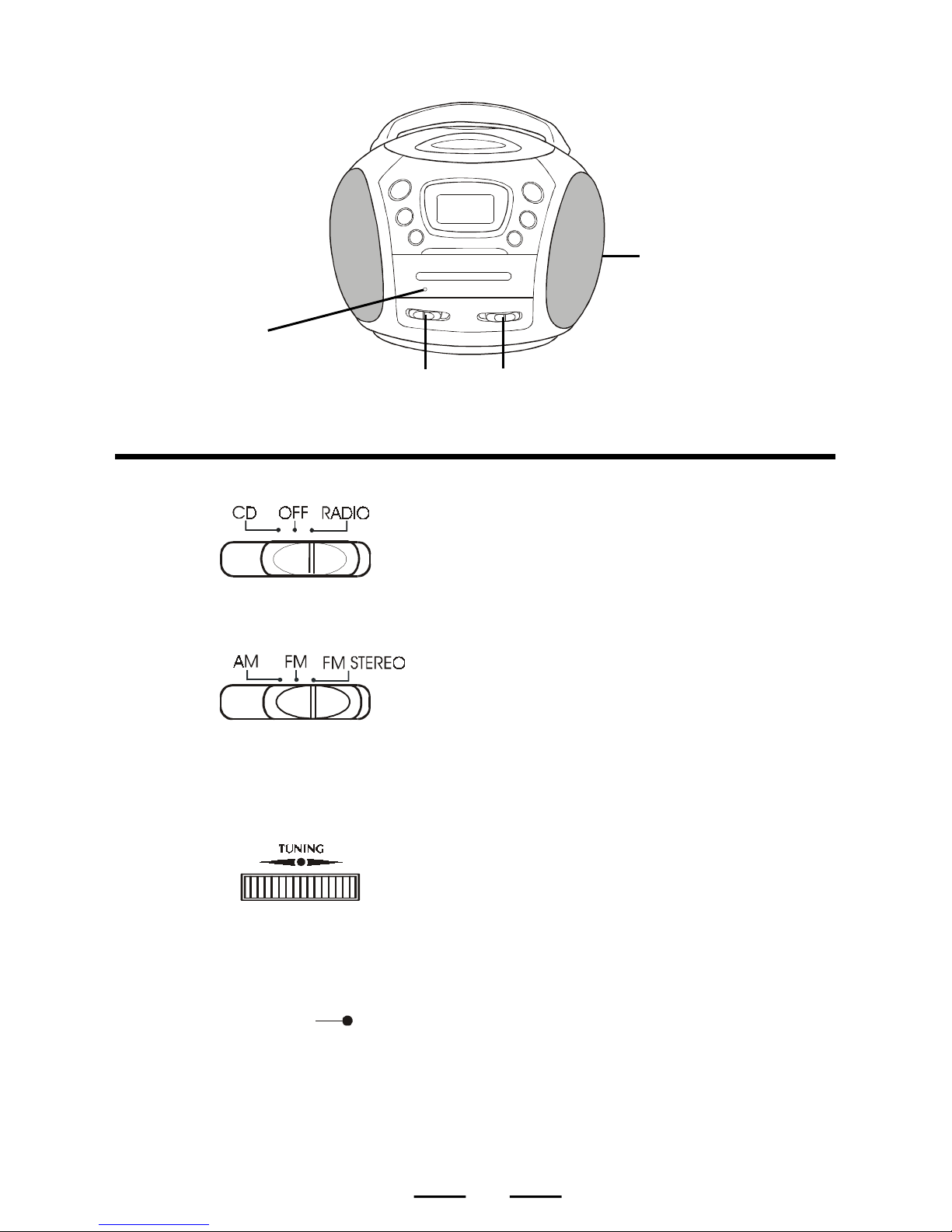 CD OFF RADIO

AM FM FM STEREO

TUNING